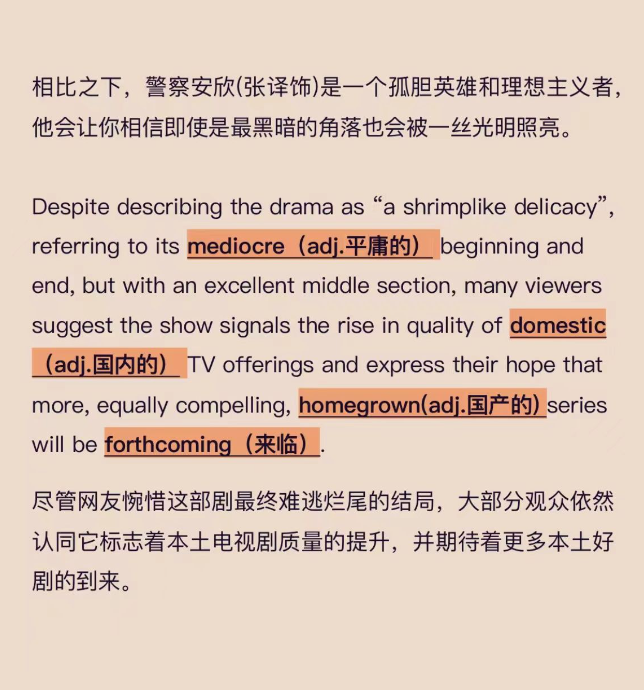 相比之下，警察安欣(张译饰)是一个孤胆英雄和理想主义者，他会让你相信即使是最黑暗的角落也会被一丝光明照亮。

Despite describing the drama as “a shrimplike delicacy”, referring to its mediocre（adj.平庸的） beginning and end, but with an excellent middle section, many viewers suggest the show signals the rise in quality of domestic（adj.国内的） TV offerings and express their hope that more, equally compelling, homegrown(adj.国产的) series will be forthcoming（来临）.

尽管网友惋惜这部剧最终难逃烂尾的结局，大部分观众依然认同它标志着本土电视剧质量的提升，并期待着更多本土好剧的到来。